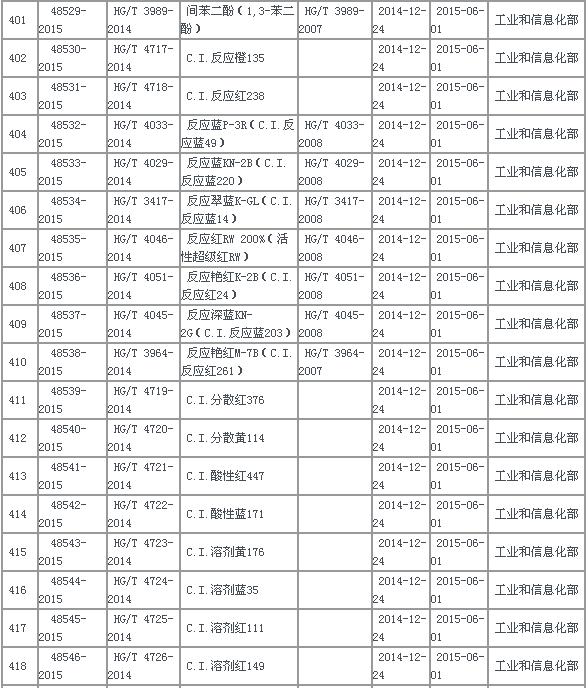 | 401 | 48529-2015 | HG/T 3989-2014 | 间苯二酚（1,3-苯二酚） | HG/T 3989-2007 | 2014-12-24 | 2015-06-01 | 工业和信息化部 |
|---|---|---|---|---|---|---|---|
| 402 | 48530-2015 | HG/T 4717-2014 | C.I.反应橙135 | | 2014-12-24 | 2015-06-01 | 工业和信息化部 |
| 403 | 48531-2015 | HG/T 4718-2014 | C.I.反应红238 | | 2014-12-24 | 2015-06-01 | 工业和信息化部 |
| 404 | 48532-2015 | HG/T 4033-2014 | 反应蓝P-3R（C.I.反应蓝49） | HG/T 4033-2008 | 2014-12-24 | 2015-06-01 | 工业和信息化部 |
| 405 | 48533-2015 | HG/T 4029-2014 | 反应蓝KN-2B（C.I.反应蓝220） | HG/T 4029-2008 | 2014-12-24 | 2015-06-01 | 工业和信息化部 |
| 406 | 48534-2015 | HG/T 3417-2014 | 反应翠蓝K-GL（C.I.反应蓝14） | HG/T 3417-2008 | 2014-12-24 | 2015-06-01 | 工业和信息化部 |
| 407 | 48535-2015 | HG/T 4046-2014 | 反应红RW 200%（活性超级红RW） | HG/T 4046-2008 | 2014-12-24 | 2015-06-01 | 工业和信息化部 |
| 408 | 48536-2015 | HG/T 4051-2014 | 反应艳红K-2B（C.I.反应红24） | HG/T 4051-2008 | 2014-12-24 | 2015-06-01 | 工业和信息化部 |
| 409 | 48537-2015 | HG/T 4045-2014 | 反应深蓝KN-2G（C.I.反应蓝203） | HG/T 4045-2008 | 2014-12-24 | 2015-06-01 | 工业和信息化部 |
| 410 | 48538-2015 | HG/T 3964-2014 | 反应艳红M-7B（C.I.反应红261） | HG/T 3964-2007 | 2014-12-24 | 2015-06-01 | 工业和信息化部 |
| 411 | 48539-2015 | HG/T 4719-2014 | C.I.分散红376 | | 2014-12-24 | 2015-06-01 | 工业和信息化部 |
| 412 | 48540-2015 | HG/T 4720-2014 | C.I.分散黄114 | | 2014-12-24 | 2015-06-01 | 工业和信息化部 |
| 413 | 48541-2015 | HG/T 4721-2014 | C.I.酸性红447 | | 2014-12-24 | 2015-06-01 | 工业和信息化部 |
| 414 | 48542-2015 | HG/T 4722-2014 | C.I.酸性蓝171 | | 2014-12-24 | 2015-06-01 | 工业和信息化部 |
| 415 | 48543-2015 | HG/T 4723-2014 | C.I.溶剂黄176 | | 2014-12-24 | 2015-06-01 | 工业和信息化部 |
| 416 | 48544-2015 | HG/T 4724-2014 | C.I.溶剂蓝35 | | 2014-12-24 | 2015-06-01 | 工业和信息化部 |
| 417 | 48545-2015 | HG/T 4725-2014 | C.I.溶剂红111 | | 2014-12-24 | 2015-06-01 | 工业和信息化部 |
| 418 | 48546-2015 | HG/T 4726-2014 | C.I.溶剂红149 | | 2014-12-24 | 2015-06-01 | 工业和信息化部 |